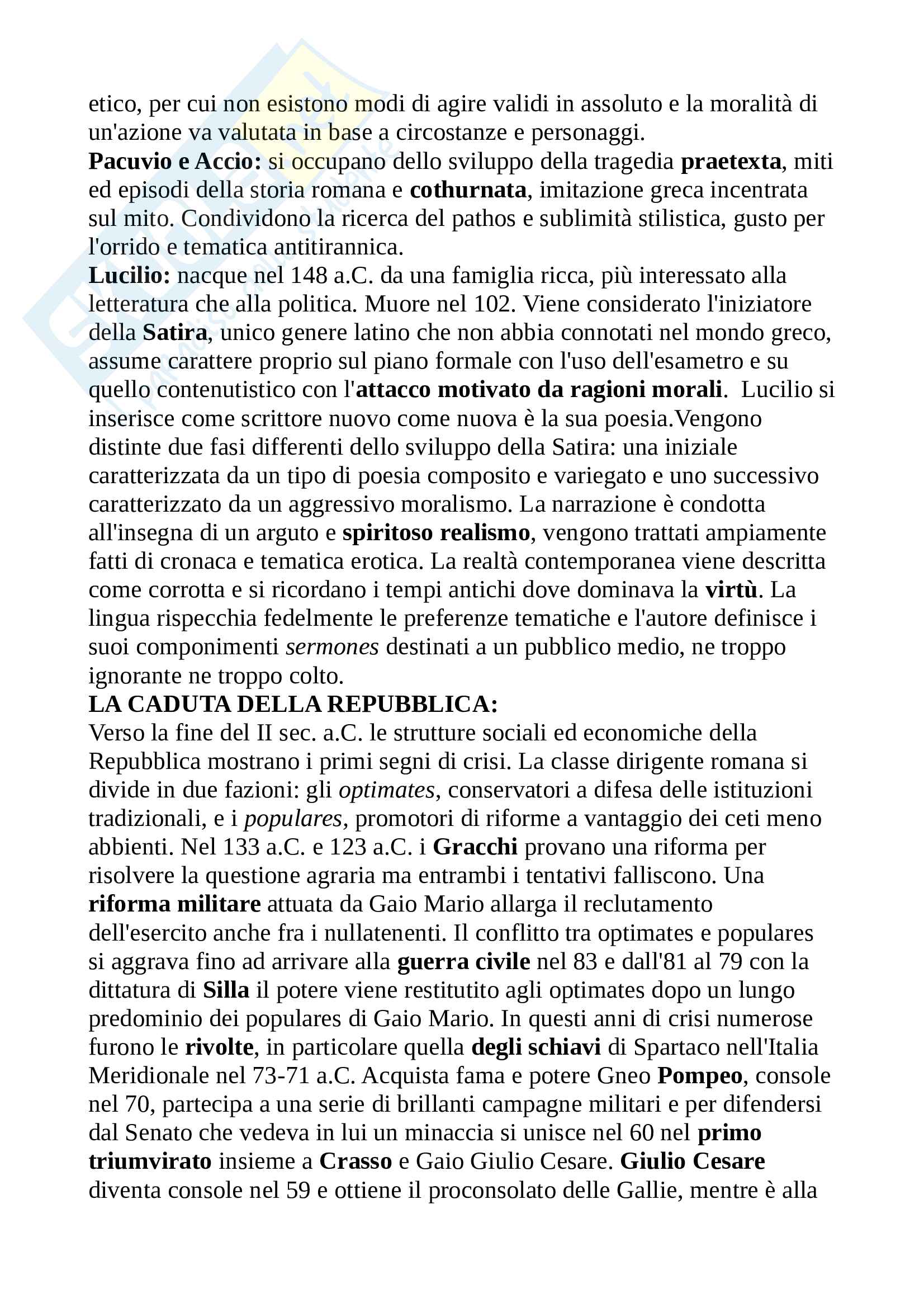 etico, per cui non esistono modi di agire validi in assoluto e la moralità di un'azione va valutata in base a circostanze e personaggi.
Pacuvio e Accio: si occupano dello sviluppo della tragedia praetexta, miti ed episodi della storia romana e cothurnata, imitazione greca incentrata sul mito. Condividono la ricerca del pathos e sublimità stilistica, gusto per l'orrido e tematica antitirannica.
Lucilio: nacque nel 148 a.C. da una famiglia ricca, più interessato alla letteratura che alla politica. Muore nel 102. Viene considerato l'iniziatore della Satira, unico genere latino che non abbia connotati nel mondo greco, assume carattere proprio sul piano formale con l'uso dell'esametro e su quello contenutistico con l'attacco motivato da ragioni morali. Lucilio si inserisce come scrittore nuovo come nuova è la sua poesia.Vengono distinte due fasi differenti dello sviluppo della Satira: una iniziale caratterizzata da un tipo di poesia composito e variegato e uno successivo caratterizzato da un aggressivo moralismo. La narrazione è condotta all'insegna di un arguto e spiritoso realismo, vengono trattati ampiamente fatti di cronaca e tematica erotica. La realtà contemporanea viene descritta come corrotta e si ricordano i tempi antichi dove dominava la virtù. La lingua rispecchia fedelmente le preferenze tematiche e l'autore definisce i suoi componimenti sermones destinati a un pubblico medio, ne troppo ignorante ne troppo colto.
LA CADUTA DELLA REPUBBLICA:
Verso la fine del II sec. a.C. le strutture sociali ed economiche della Repubblica mostrano i primi segni di crisi. La classe dirigente romana si divide in due fazioni: gli optimates, conservatori a difesa delle istituzioni tradizionali, e i populares, promotori di riforme a vantaggio dei ceti meno abbienti. Nel 133 a.C. e 123 a.C. i Gracchi provano una riforma per risolvere la questione agraria ma entrambi i tentativi falliscono. Una riforma militare attuata da Gaio Mario allarga il reclutamento dell'esercito anche fra i nullatenenti. Il conflitto tra optimates e populares si aggrava fino ad arrivare alla guerra civile nel 83 e dall'81 al 79 con la dittatura di Silla il potere viene restitutito agli optimates dopo un lungo predominio dei populares di Gaio Mario. In questi anni di crisi numerose furono le rivolte, in particolare quella degli schiavi di Spartaco nell'Italia Meridionale nel 73-71 a.C. Acquista fama e potere Gneo Pompeo, console nel 70, partecipa a una serie di brillanti campagne militari e per difendersi dal Senato che vedeva in lui un minaccia si unisce nel 60 nel primo triumvirato insieme a Crasso e Gaio Giulio Cesare. Giulio Cesare diventa console nel 59 e ottiene il proconsolato delle Gallie, mentre è alla